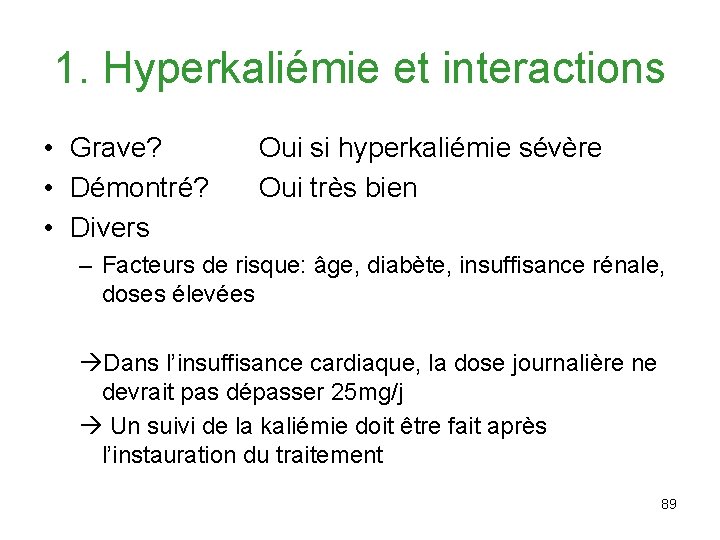 1. Hyperkaliémie et interactions

• Grave? Oui si hyperkaliémie sévère
• Démontré? Oui très bien
• Divers
– Facteurs de risque: âge, diabète, insuffisance rénale, doses élevées

→Dans l'insuffisance cardiaque, la dose journalière ne devrait pas dépasser 25mg/j
→ Un suivi de la kaliémie doit être fait après l'instauration du traitement

89